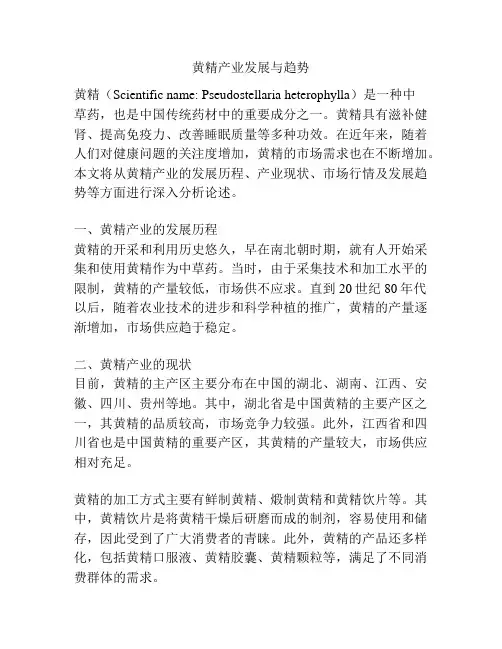 黄精产业发展与趋势

黄精（Scientific name: Pseudostellaria heterophylla）是一种中草药，也是中国传统药材中的重要成分之一。黄精具有滋补健肾、提高免疫力、改善睡眠质量等多种功效。在近年来，随着人们对健康问题的关注度增加，黄精的市场需求也在不断增加。本文将从黄精产业的发展历程、产业现状、市场行情及发展趋势等方面进行深入分析论述。

一、黄精产业的发展历程
黄精的开采和利用历史悠久，早在南北朝时期，就有人开始采集和使用黄精作为中草药。当时，由于采集技术和加工水平的限制，黄精的产量较低，市场供不应求。直到20世纪80年代以后，随着农业技术的进步和科学种植的推广，黄精的产量逐渐增加，市场供应趋于稳定。

二、黄精产业的现状
目前，黄精的主产区主要分布在中国的湖北、湖南、江西、安徽、四川、贵州等地。其中，湖北省是中国黄精的主要产区之一，其黄精的品质较高，市场竞争力较强。此外，江西省和四川省也是中国黄精的重要产区，其黄精的产量较大，市场供应相对充足。

黄精的加工方式主要有鲜制黄精、煅制黄精和黄精饮片等。其中，黄精饮片是将黄精干燥后研磨而成的制剂，容易使用和储存，因此受到了广大消费者的青睐。此外，黄精的产品还多样化，包括黄精口服液、黄精胶囊、黄精颗粒等，满足了不同消费群体的需求。